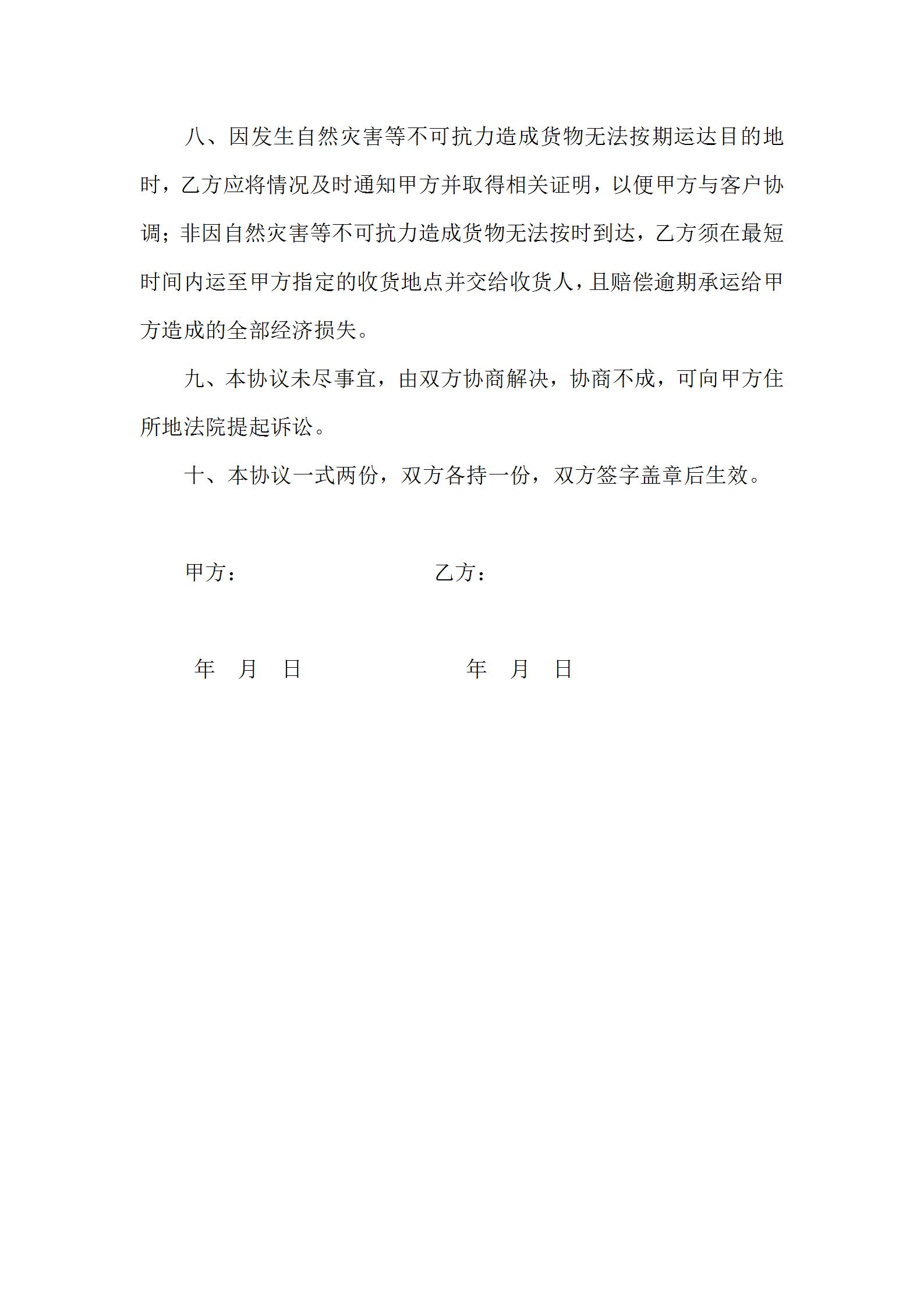 八、因发生自然灾害等不可抗力造成货物无法按期运达目的地时，乙方应将情况及时通知甲方并取得相关证明，以便甲方与客户协调；非因自然灾害等不可抗力造成货物无法按时到达，乙方须在最短时间内运至甲方指定的收货地点并交给收货人，且赔偿逾期承运给甲方造成的全部经济损失。

九、本协议未尽事宜，由双方协商解决，协商不成，可向甲方住所地法院提起诉讼。

十、本协议一式两份，双方各持一份，双方签字盖章后生效。

甲方：

乙方：

年 月 日

年 月 日